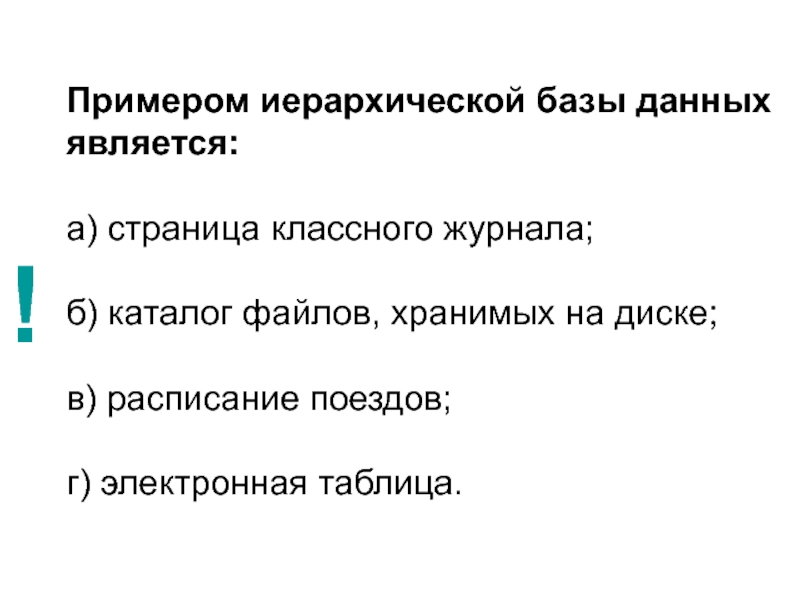 Примером иерархической базы данных является:

а) страница классного журнала;

!

б) каталог файлов, хранимых на диске;

в) расписание поездов;

г) электронная таблица.